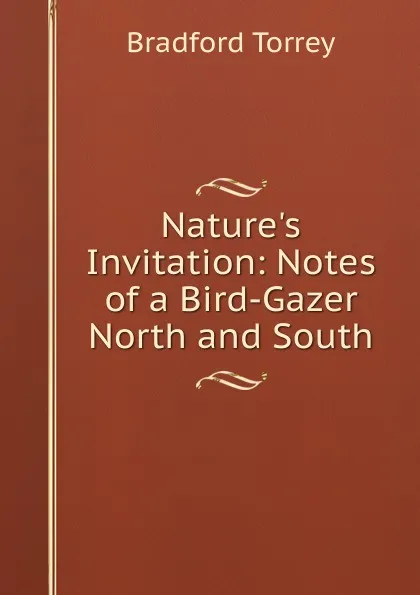 Bradford Torrey

Nature's Invitation: Notes of a Bird-Gazer North and South